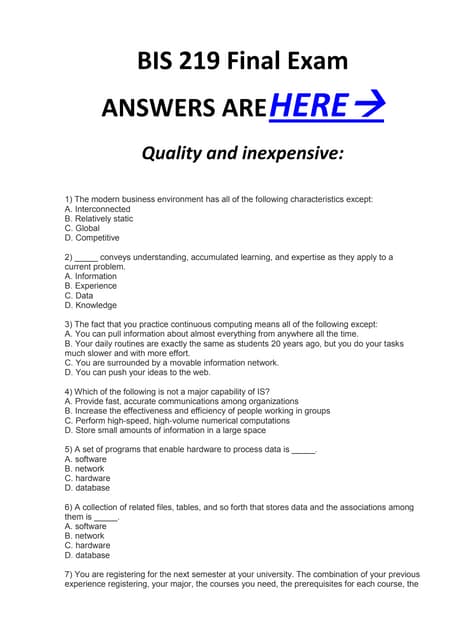 BIS 219 Final Exam

ANSWERS ARE HERE →

Quality and inexpensive:

1) The modern business environment has all of the following characteristics except:
A. Interconnected
B. Relatively static
C. Global
D. Competitive

2) _____ conveys understanding, accumulated learning, and expertise as they apply to a current problem.
A. Information
B. Experience
C. Data
D. Knowledge

3) The fact that you practice continuous computing means all of the following except:
A. You can pull information about almost everything from anywhere all the time.
B. Your daily routines are exactly the same as students 20 years ago, but you do your tasks much slower and with more effort.
C. You are surrounded by a movable information network.
D. You can push your ideas to the web.

4) Which of the following is not a major capability of IS?
A. Provide fast, accurate communications among organizations
B. Increase the effectiveness and efficiency of people working in groups
C. Perform high-speed, high-volume numerical computations
D. Store small amounts of information in a large space

5) A set of programs that enable hardware to process data is _____.
A. software
B. network
C. hardware
D. database

6) A collection of related files, tables, and so forth that stores data and the associations among them is _____.
A. software
B. network
C. hardware
D. database

7) You are registering for the next semester at your university. The combination of your previous experience registering, your major, the courses you need, the prerequisites for each course, the